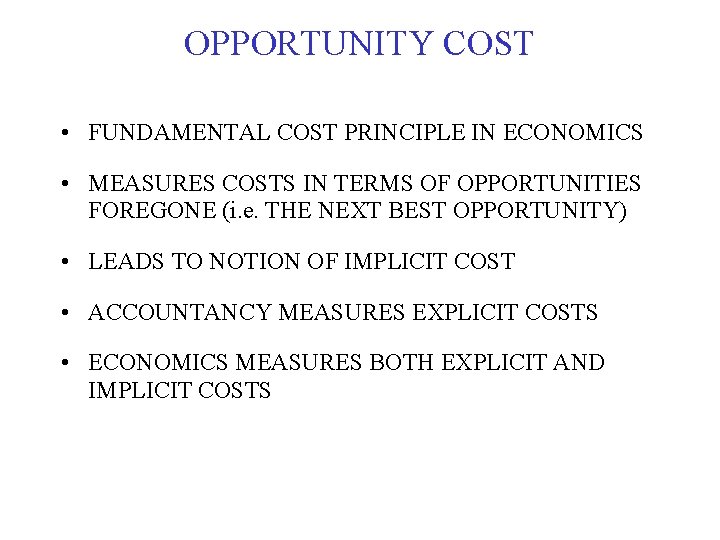 OPPORTUNITY COST

• FUNDAMENTAL COST PRINCIPLE IN ECONOMICS

• MEASURES COSTS IN TERMS OF OPPORTUNITIES FOREGONE (i.e. THE NEXT BEST OPPORTUNITY)

• LEADS TO NOTION OF IMPLICIT COST

• ACCOUNTANCY MEASURES EXPLICIT COSTS

• ECONOMICS MEASURES BOTH EXPLICIT AND IMPLICIT COSTS